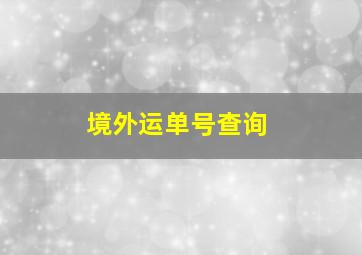 境外运单号查询